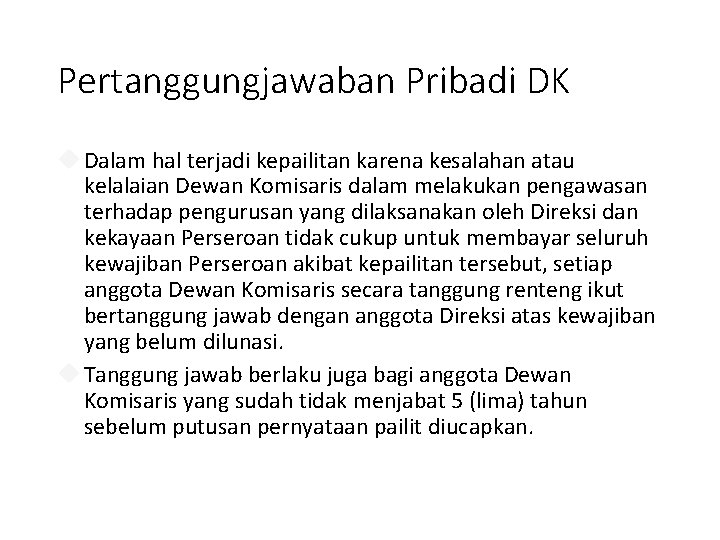 Pertanggungjawaban Pribadi DK

Dalam hal terjadi kepailitan karena kesalahan atau kelalaian Dewan Komisaris dalam melakukan pengawasan terhadap pengurusan yang dilaksanakan oleh Direksi dan kekayaan Perseroan tidak cukup untuk membayar seluruh kewajiban Perseroan akibat kepailitan tersebut, setiap anggota Dewan Komisaris secara tanggung renteng ikut bertanggung jawab dengan anggota Direksi atas kewajiban yang belum dilunasi.

Tanggung jawab berlaku juga bagi anggota Dewan Komisaris yang sudah tidak menjabat 5 (lima) tahun sebelum putusan pernyataan pailit diucapkan.